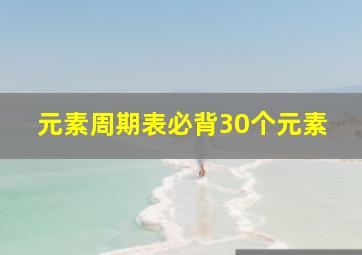 元素周期表必背30个元素